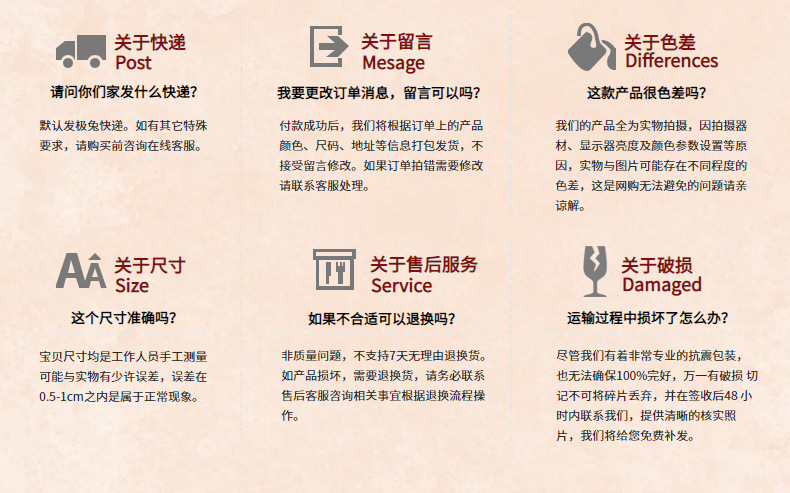 关于快递
Post

请问你们家发什么快递?

默认发极兔快递。如有其它特殊要求，请购买前咨询在线客服。

关于留言
Mesage

我要更改订单消息，留言可以吗?

付款成功后，我们将根据订单上的产品颜色、尺码、地址等信息打包发货，不接受留言修改。如果订单拍错需要修改请联系客服处理。

关于色差
Differences

这款产品很色差吗?

我们的产品全为实物拍摄，因拍摄器材、显示器亮度及颜色参数设置等原因，实物与图片可能存在不同程度的色差，这是网购无法避免的问题请亲谅解。

关于尺寸
Size

这个尺寸准确吗?

宝贝尺寸均是工作人员手工测量可能与实物有少许误差，误差在0.5-1cm之内是属于正常现象。

关于售后服务
Service

如果不合适可以退换吗?

非质量问题，不支持7天无理由退换货。如产品损坏，需要退换货，请务必联系售后客服咨询相关事宜根据退换流程操作。

关于破损
Damaged

运输过程中损坏了怎么办?

尽管我们有着非常专业的抗震包装，也无法确保100%完好，万一有破损 切记不可将碎片丢弃，并在签收后48 小时内联系我们，提供清晰的核实照片，我们将给您免费补发。